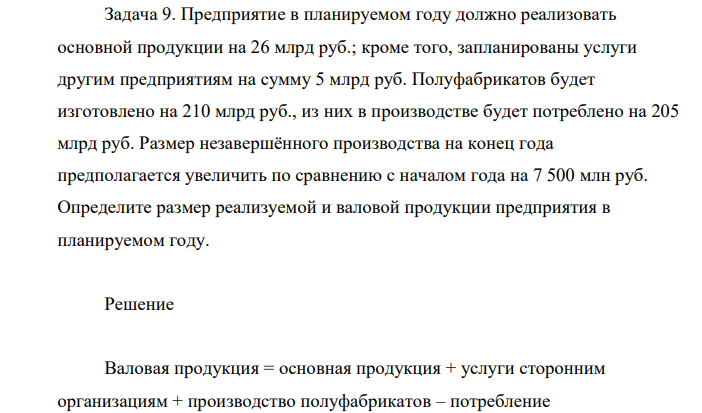 Задача 9. Предприятие в планируемом году должно реализовать основной продукции на 26 млрд руб.; кроме того, запланированы услуги другим предприятиям на сумму 5 млрд руб. Полуфабрикатов будет изготовлено на 210 млрд руб., из них в производстве будет потреблено на 205 млрд руб. Размер незавершённого производства на конец года предполагается увеличить по сравнению с началом года на 7 500 млн руб. Определите размер реализуемой и валовой продукции предприятия в планируемом году.

Решение

Валовая продукция = основная продукция + услуги сторонним организациям + производство полуфабрикатов – потребление